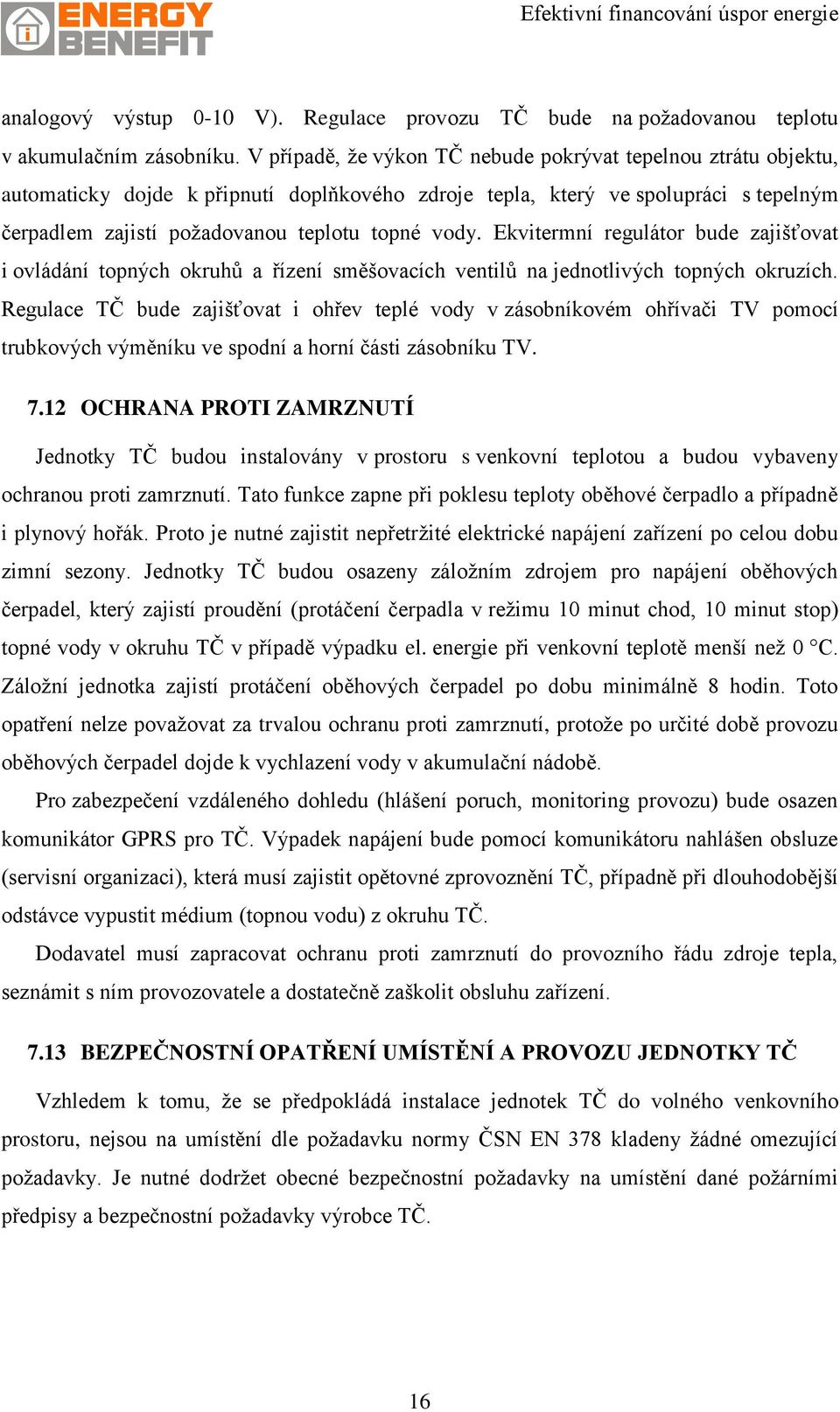 ENERGY BENEFIT

Efektivní financování úspor energie

analogový výstup 0-10 V). Regulace provozu TČ bude na požadovanou teplotu v akumulačním zásobníku. V případě, že výkon TČ nebude pokrývat tepelnou ztrátu objektu, automaticky dojde k připnutí doplňkového zdroje tepla, který ve spolupráci s tepelným čerpadlem zajistí požadovanou teplotu topné vody. Ekvitermní regulátor bude zajišťovat i ovládání topných okruhů a řízení směšovacích ventilů na jednotlivých topných okruzích. Regulace TČ bude zajišťovat i ohřev teplé vody v zásobníkovém ohřívači TV pomocí trubkových výměníku ve spodní a horní části zásobníku TV.

7.12 OCHRANA PROTI ZAMRZNUTÍ

Jednotky TČ budou instalovány v prostoru s venkovní teplotou a budou vybaveny ochranou proti zamrznutí. Tato funkce zapne při poklesu teploty oběhové čerpadlo a případně i plynový hořák. Proto je nutné zajistit nepřetržité elektrické napájení zařízení po celou dobu zimní sezony. Jednotky TČ budou osazeny záložním zdrojem pro napájení oběhových čerpadel, který zajistí proudění (protáčení čerpadla v režimu 10 minut chod, 10 minut stop) topné vody v okruhu TČ v případě výpadku el. energie při venkovní teplotě menší než 0 °C. Záložní jednotka zajistí protáčení oběhových čerpadel po dobu minimálně 8 hodin. Toto opatření nelze považovat za trvalou ochranu proti zamrznutí, protože po určité době provozu oběhových čerpadel dojde k vychlazení vody v akumulační nádobě.

Pro zabezpečení vzdáleného dohledu (hlášení poruch, monitoring provozu) bude osazen komunikátor GPRS pro TČ. Výpadek napájení bude pomocí komunikátoru nahlášen obsluze (servisní organizaci), která musí zajistit opětovné zprovoznění TČ, případně při dlouhodobější odstávce vypustit médium (topnou vodu) z okruhu TČ.

Dodavatel musí zapracovat ochranu proti zamrznutí do provozního řádu zdroje tepla, seznámit s ním provozovatele a dostatečně zaškolit obsluhu zařízení.

7.13 BEZPEČNOSTNÍ OPATŘENÍ UMÍSTĚNÍ A PROVOZU JEDNOTKY TČ

Vzhledem k tomu, že se předpokládá instalace jednotek TČ do volného venkovního prostoru, nejsou na umístění dle požadavku normy ČSN EN 378 kladeny žádné omezující požadavky. Je nutné dodržet obecné bezpečnostní požadavky na umístění dané požárními předpisy a bezpečnostní požadavky výrobce TČ.

16